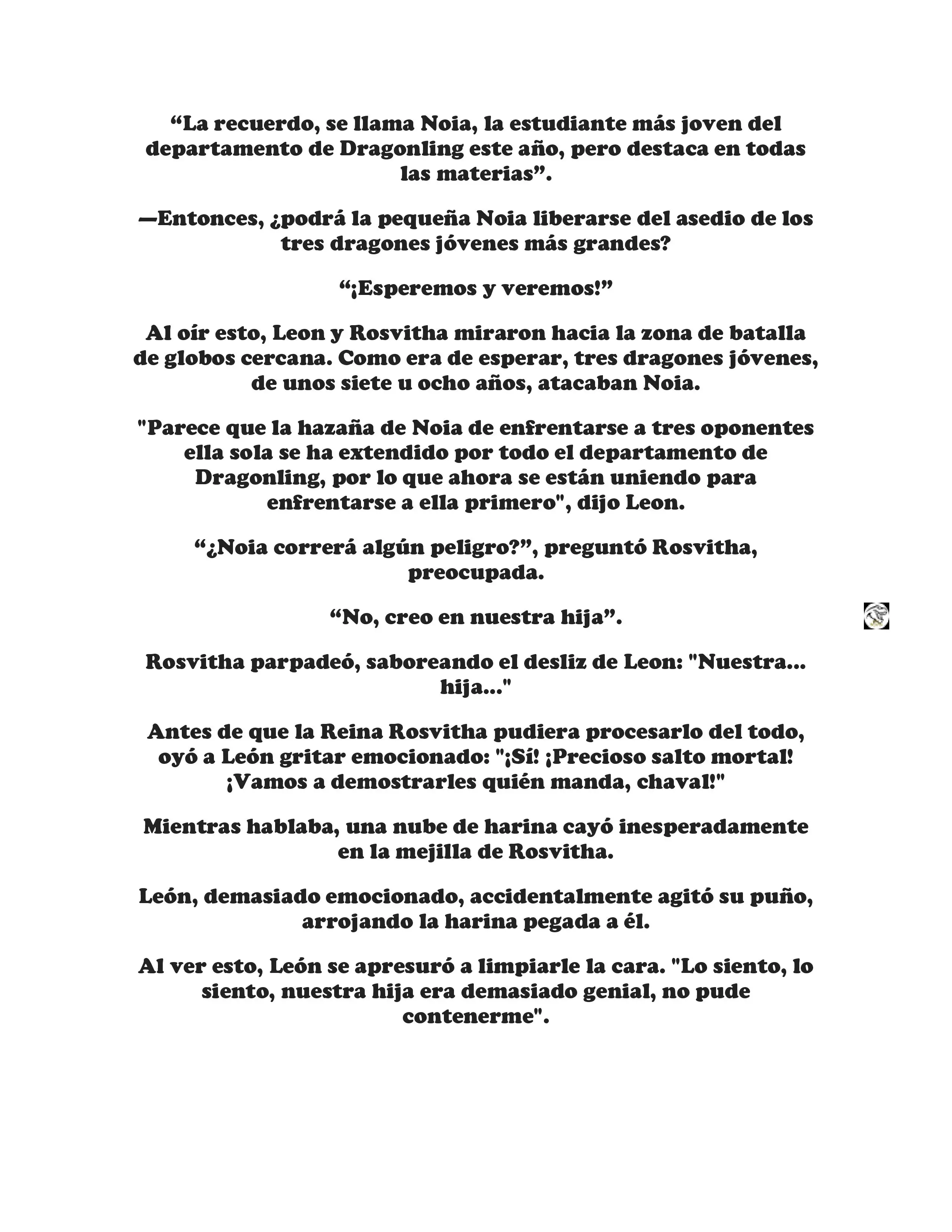 “La recuerdo, se llama Noia, la estudiante más joven del departamento de Dragonling este año, pero destaca en todas las materias”.

—Entonces, ¿podrá la pequeña Noia liberarse del asedio de los tres dragones jóvenes más grandes?

“¡Esperemos y veremos!”

Al oír esto, Leon y Rosvitha miraron hacia la zona de batalla de globos cercana. Como era de esperar, tres dragones jóvenes, de unos siete u ocho años, atacaban Noia.

"Parece que la hazaña de Noia de enfrentarse a tres oponentes ella sola se ha extendido por todo el departamento de Dragonling, por lo que ahora se están uniendo para enfrentarse a ella primero", dijo Leon.

“¿Noia correrá algún peligro?”, preguntó Rosvitha, preocupada.

“No, creo en nuestra hija”.

Rosvitha parpadeó, saboreando el desliz de Leon: "Nuestra... hija..."

Antes de que la Reina Rosvitha pudiera procesarlo del todo, oyó a León gritar emocionado: "¡Sí! ¡Precioso salto mortal! ¡Vamos a demostrarles quién manda, chaval!"

Mientras hablaba, una nube de harina cayó inesperadamente en la mejilla de Rosvitha.

León, demasiado emocionado, accidentalmente agitó su puño, arrojando la harina pegada a él.

Al ver esto, León se apresuró a limpiarle la cara. "Lo siento, lo siento, nuestra hija era demasiado genial, no pude contenerme".